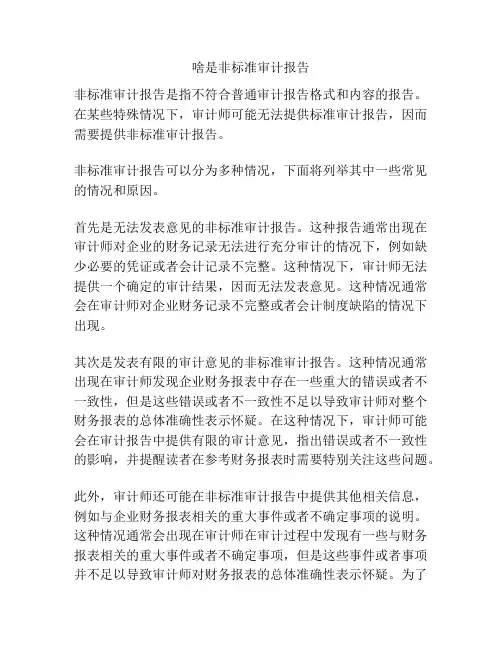 啥是非标准审计报告

非标准审计报告是指不符合普通审计报告格式和内容的报告。在某些特殊情况下，审计师可能无法提供标准审计报告，因而需要提供非标准审计报告。

非标准审计报告可以分为多种情况，下面将列举其中一些常见的情况和原因。

首先是无法发表意见的非标准审计报告。这种报告通常出现在审计师对企业的财务记录无法进行充分审计的情况下，例如缺少必要的凭证或者会计记录不完整。这种情况下，审计师无法提供一个确定的审计结果，因而无法发表意见。这种情况通常会在审计师对企业财务记录不完整或者会计制度缺陷的情况下出现。

其次是发表有限的审计意见的非标准审计报告。这种情况通常出现在审计师发现企业财务报表中存在一些重大的错误或者不一致性，但是这些错误或者不一致性不足以导致审计师对整个财务报表的总体准确性表示怀疑。在这种情况下，审计师可能会在审计报告中提供有限的审计意见，指出错误或者不一致性的影响，并提醒读者在参考财务报表时需要特别关注这些问题。

此外，审计师还可能在非标准审计报告中提供其他相关信息，例如与企业财务报表相关的重大事件或者不确定事项的说明。这种情况通常会出现在审计师在审计过程中发现有一些与财务报表相关的重大事件或者不确定事项，但是这些事件或者事项并不足以导致审计师对财务报表的总体准确性表示怀疑。为了